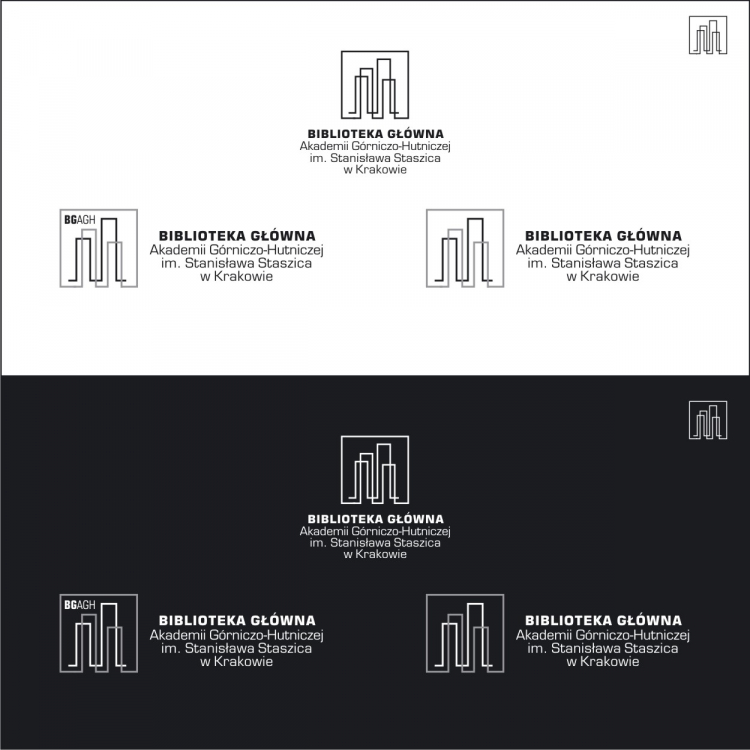 BIBLIOTEKA GŁÓWNA
Akademii Górniczo-Hutniczej
im. Stanisława Staszica
w Krakowie

BGAGH

BIBLIOTEKA GŁÓWNA
Akademii Górniczo-Hutniczej
im. Stanisława Staszica
w Krakowie

BIBLIOTEKA GŁÓWNA
Akademii Górniczo-Hutniczej
im. Stanisława Staszica
w Krakowie

BIBLIOTEKA GŁÓWNA
Akademii Górniczo-Hutniczej
im. Stanisława Staszica
w Krakowie

BGAGH

BIBLIOTEKA GŁÓWNA
Akademii Górniczo-Hutniczej
im. Stanisława Staszica
w Krakowie

BIBLIOTEKA GŁÓWNA
Akademii Górniczo-Hutniczej
im. Stanisława Staszica
w Krakowie